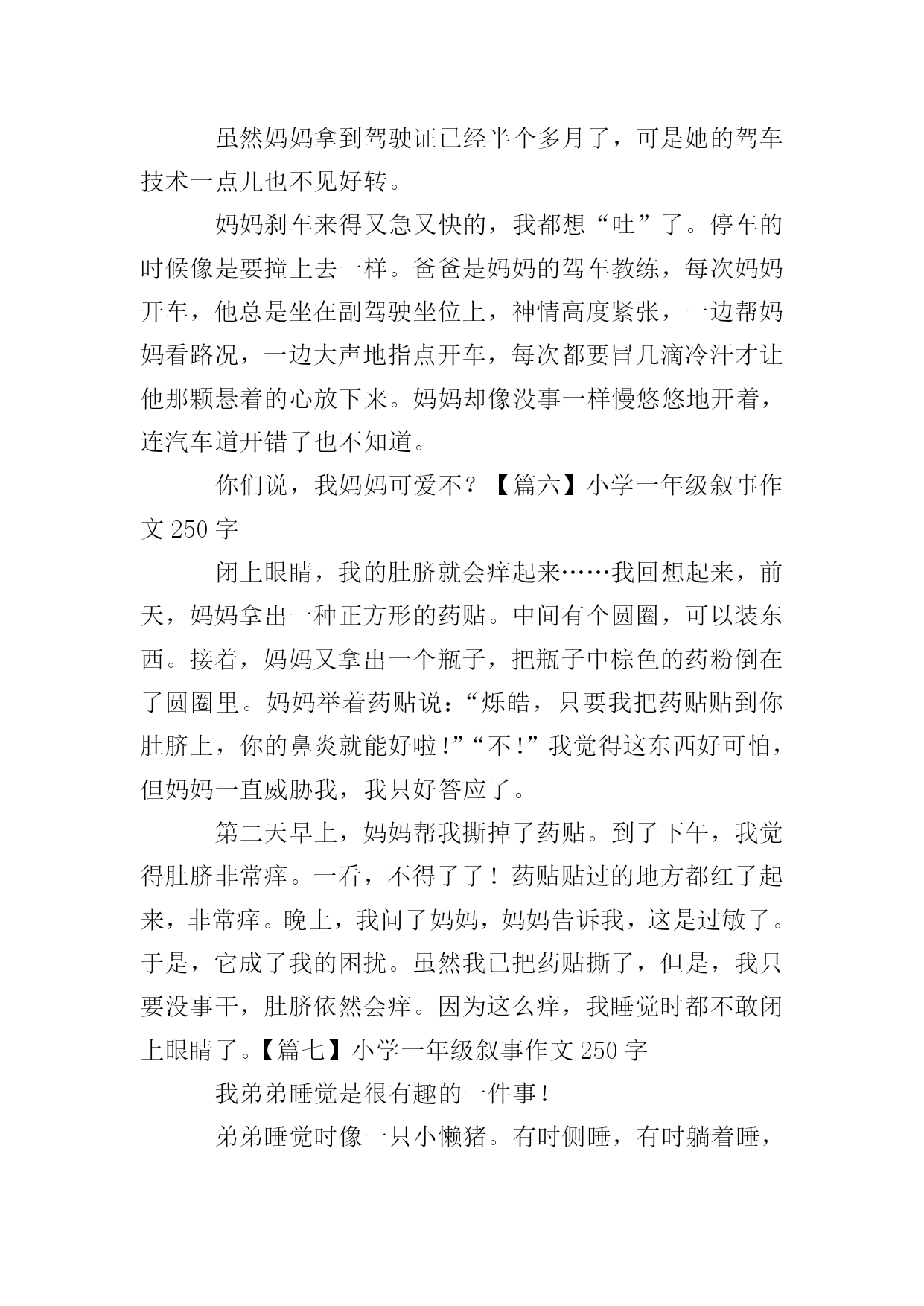 虽然妈妈拿到驾驶证已经半个多月了，可是她的驾车技术一点儿也不见好转。

妈妈刹车来得又急又快的，我都想“吐”了。停车的时候像是要撞上去一样。爸爸是妈妈的驾车教练，每次妈妈开车，他总是坐在副驾驶坐位上，神情高度紧张，一边帮妈妈看路况，一边大声地指点开车，每次都要冒几滴冷汗才让他那颗悬着的心放下来。妈妈却像没事一样慢悠悠地开着，连汽车道开错了也不知道。

你们说，我妈妈可爱不？【篇六】小学一年级叙事作文 250 字

闭上眼睛，我的肚脐就会痒起来……我回想起来，前天，妈妈拿出一种正方形的药贴。中间有个圆圈，可以装东西。接着，妈妈又拿出一个瓶子，把瓶子中棕色的药粉倒在了圆圈里。妈妈举着药贴说：“烁皓，只要我把药贴贴到你肚脐上，你的鼻炎就能好啦!”“不!”我觉得这东西好可怕，但妈妈一直威胁我，我只好答应了。

第二天早上，妈妈帮我撕掉了药贴。到了下午，我觉得肚脐非常痒。一看，不得了了！药贴贴过的地方都红了起来，非常痒。晚上，我问了妈妈，妈妈告诉我，这是过敏了。于是，它成了我的困扰。虽然我已把药贴撕了，但是，我只要没事干，肚脐依然会痒。因为这么痒，我睡觉时都不敢闭上眼睛了。【篇七】小学一年级叙事作文 250 字

我弟弟睡觉是很有趣的一件事!

弟弟睡觉时像一只小懒猪。有时侧睡，有时躺着睡，